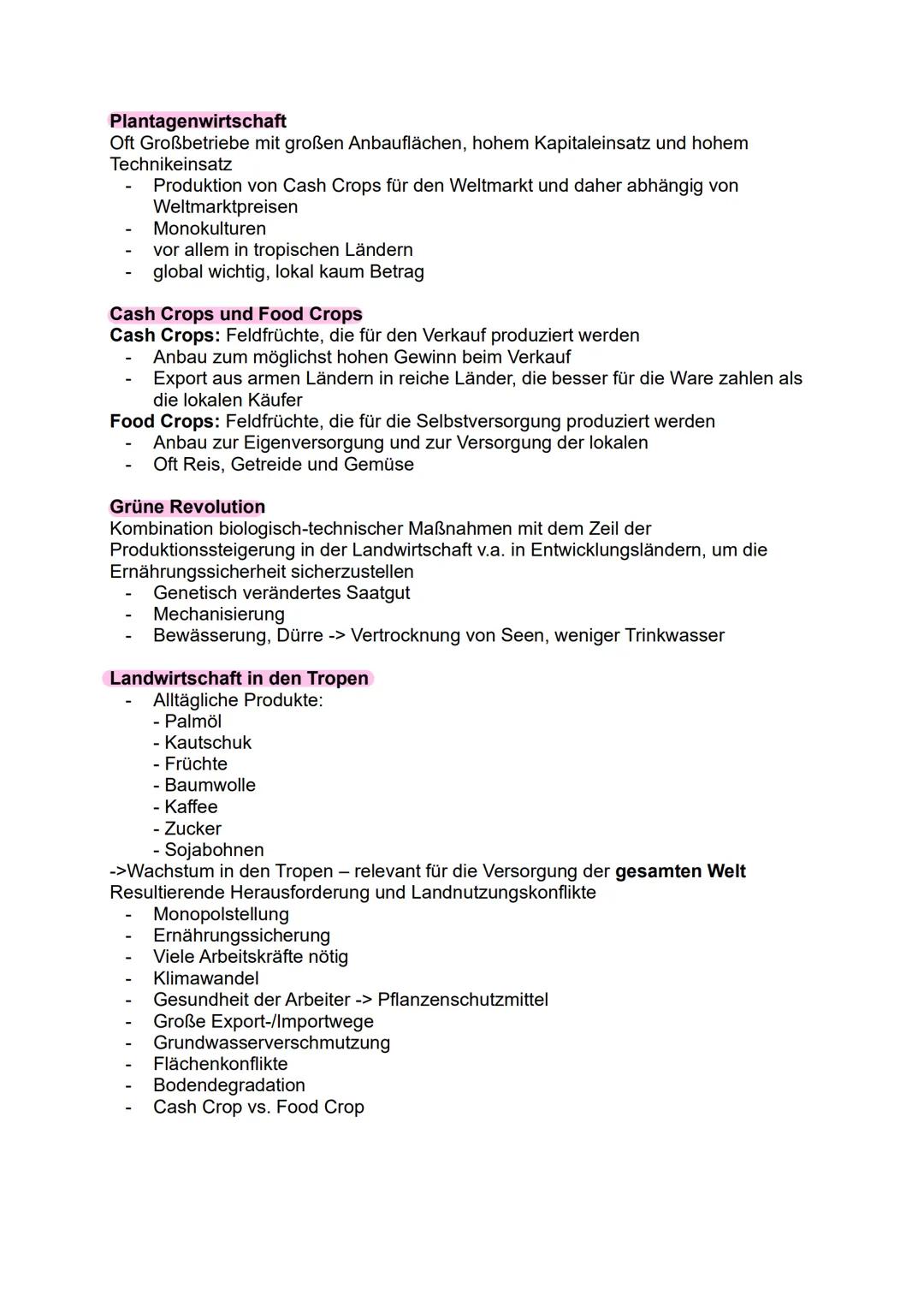 Plantagenwirtschaft
Oft Großbetriebe mit großen Anbauflächen, hohem Kapitaleinsatz und hohem Technikeinsatz
- Produktion von Cash Crops für den Weltmarkt und daher abhängig von Weltmarktpreisen
- Monokulturen
- vor allem in tropischen Ländern
- global wichtig, lokal kaum Betrag

Cash Crops und Food Crops
Cash Crops: Feldfrüchte, die für den Verkauf produziert werden
- Anbau zum möglichst hohen Gewinn beim Verkauf
- Export aus armen Ländern in reiche Länder, die besser für die Ware zahlen als die lokalen Käufer
Food Crops: Feldfrüchte, die für die Selbstversorgung produziert werden
- Anbau zur Eigenversorgung und zur Versorgung der lokalen
- Oft Reis, Getreide und Gemüse

Grüne Revolution
Kombination biologisch-technischer Maßnahmen mit dem Zeil der Produktionssteigerung in der Landwirtschaft v.a. in Entwicklungsländern, um die Ernährungssicherheit sicherzustellen
- Genetisch verändertes Saatgut
- Mechanisierung
- Bewässerung, Dürre -> Vertrocknung von Seen, weniger Trinkwasser

Landwirtschaft in den Tropen
- Alltägliche Produkte:
- Palmöl
- Kautschuk
- Früchte
- Baumwolle
- Kaffee
- Zucker
- Sojabohnen
->Wachstum in den Tropen – relevant für die Versorgung der gesamten Welt
Resultierende Herausforderung und Landnutzungskonflikte
- Monopolstellung
- Ernährungssicherung
- Viele Arbeitskräfte nötig
- Klimawandel
- Gesundheit der Arbeiter -> Pflanzenschutzmittel
- Große Export-/Importwege
- Grundwasserverschmutzung
- Flächenkonflikte
- Bodendegradation
- Cash Crop vs. Food Crop